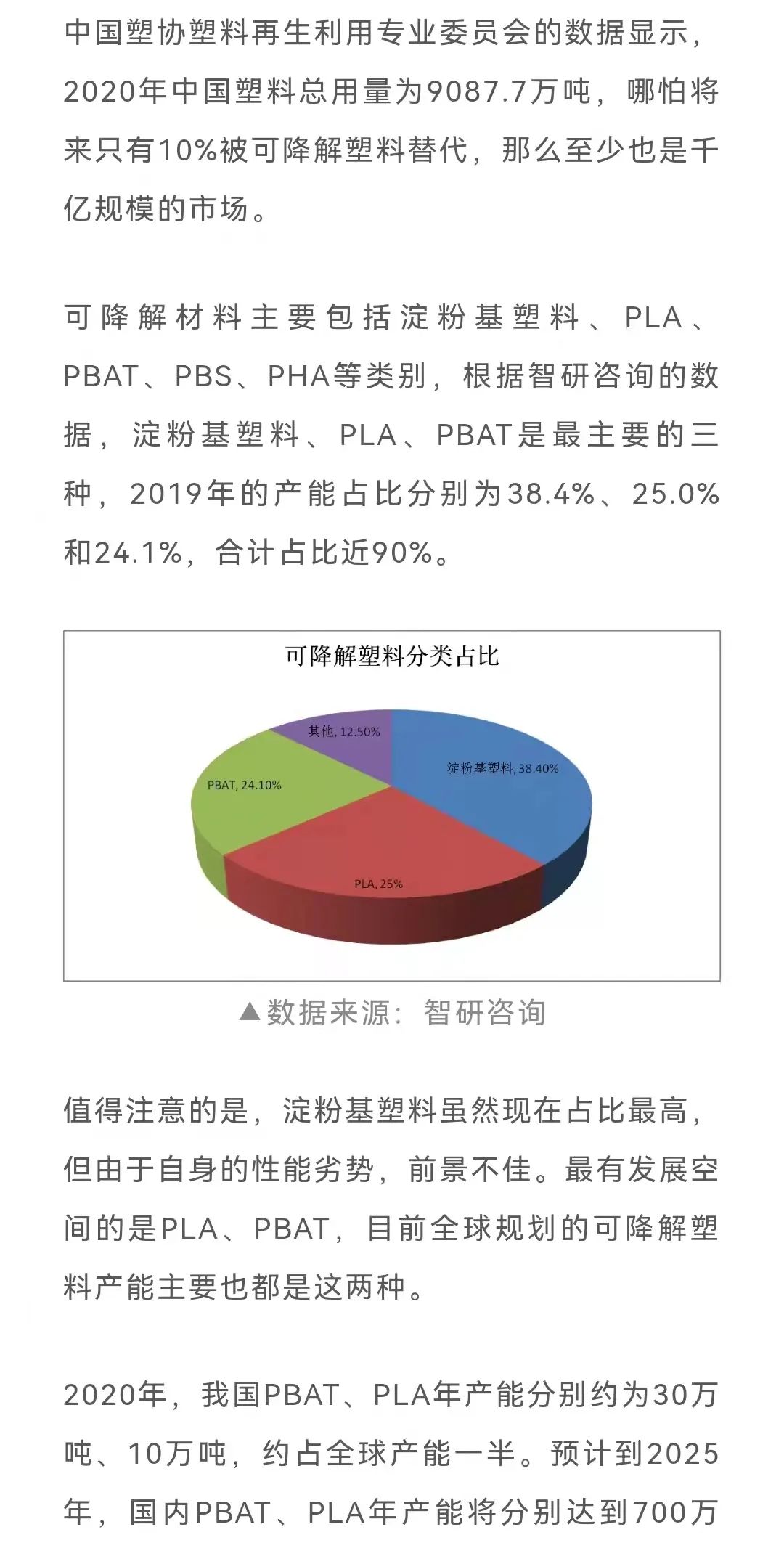 中国塑协塑料再生利用专业委员会的数据显示，2020年中国塑料总用量为9087.7万吨，哪怕将来只有10%被可降解塑料替代，那么至少也是千亿规模的市场。

可降解材料主要包括淀粉基塑料、PLA、PBAT、PBS、PHA等类别，根据智研咨询的数据，淀粉基塑料、PLA、PBAT是最主要的三种，2019年的产能占比分别为38.4%、25.0%和24.1%，合计占比近90%。

可降解塑料分类占比

其他, 12.50%

淀粉基塑料, 38.40%

PBAT, 24.10%

PLA, 25%

▲数据来源：智研咨询

值得注意的是，淀粉基塑料虽然现在占比最高，但由于自身的性能劣势，前景不佳。最有发展空间的是PLA、PBAT，目前全球规划的可降解塑料产能主要也都是这两种。

2020年，我国PBAT、PLA年产能分别约为30万吨、10万吨，约占全球产能一半。预计到2025年，国内PBAT、PLA年产能将分别达到700万